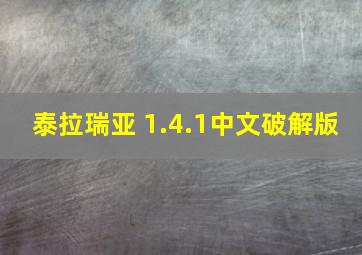 泰拉瑞亚 1.4.1中文破解版